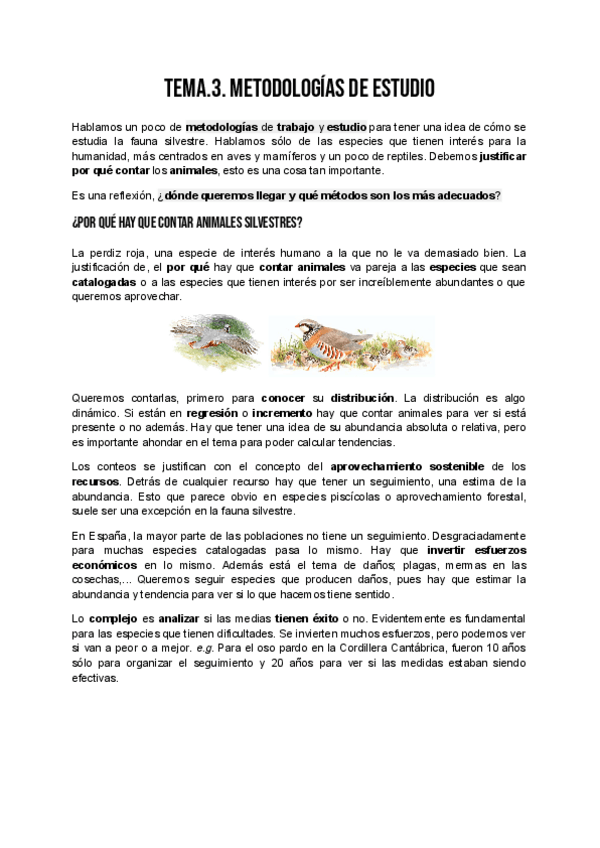 TEMA.3. METODOLOGÍAS DE ESTUDIO

Hablamos un poco de metodologías de trabajo y estudio para tener una idea de cómo se estudia la fauna silvestre. Hablamos sólo de las especies que tienen interés para la humanidad, más centrados en aves y mamíferos y un poco de reptiles. Debemos justificar por qué contar los animales, esto es una cosa tan importante.

Es una reflexión, ¿dónde queremos llegar y qué métodos son los más adecuados?

¿POR QUÉ HAY QUE CONTAR ANIMALES SILVESTRES?

La perdiz roja, una especie de interés humano a la que no le va demasiado bien. La justificación de, el por qué hay que contar animales va pareja a las especies que sean catalogadas o a las especies que tienen interés por ser increíblemente abundantes o que queremos aprovechar.

Queremos contarlas, primero para conocer su distribución. La distribución es algo dinámico. Si están en regresión o incremento hay que contar animales para ver si está presente o no además. Hay que tener una idea de su abundancia absoluta o relativa, pero es importante ahondar en el tema para poder calcular tendencias.

Los conteos se justifican con el concepto del aprovechamiento sostenible de los recursos. Detrás de cualquier recurso hay que tener un seguimiento, una estima de la abundancia. Esto que parece obvio en especies piscícolas o aprovechamiento forestal, suele ser una excepción en la fauna silvestre.

En España, la mayor parte de las poblaciones no tiene un seguimiento. Desgraciadamente para muchas especies catalogadas pasa lo mismo. Hay que invertir esfuerzos económicos en lo mismo. Además está el tema de daños; plagas, mermas en las cosechas,... Queremos seguir especies que producen daños, pues hay que estimar la abundancia y tendencia para ver si lo que hacemos tiene sentido.

Lo complejo es analizar si las medias tienen éxito o no. Evidentemente es fundamental para las especies que tienen dificultades. Se invierten muchos esfuerzos, pero podemos ver si van a peor o a mejor. e.g. Para el oso pardo en la Cordillera Cantábrica, fueron 10 años sólo para organizar el seguimiento y 20 años para ver si las medidas estaban siendo efectivas.